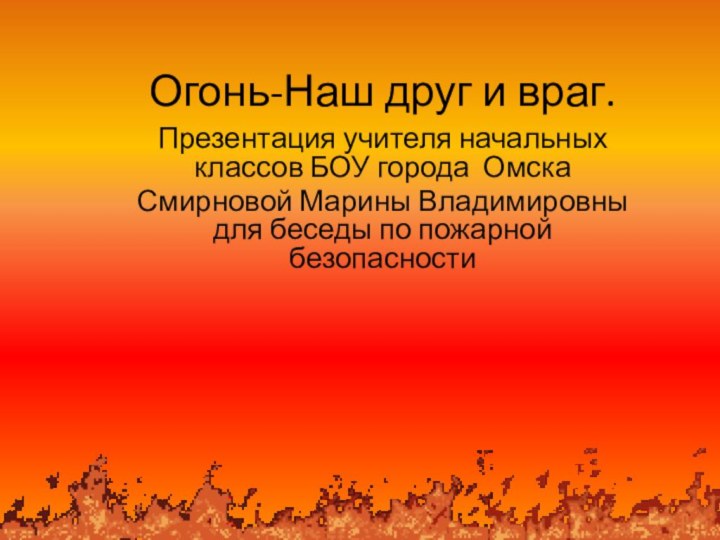 Огонь-Наш друг и враг.

Презентация учителя начальных классов БОУ города Омска

Смирновой Марины Владимировны для беседы по пожарной безопасности